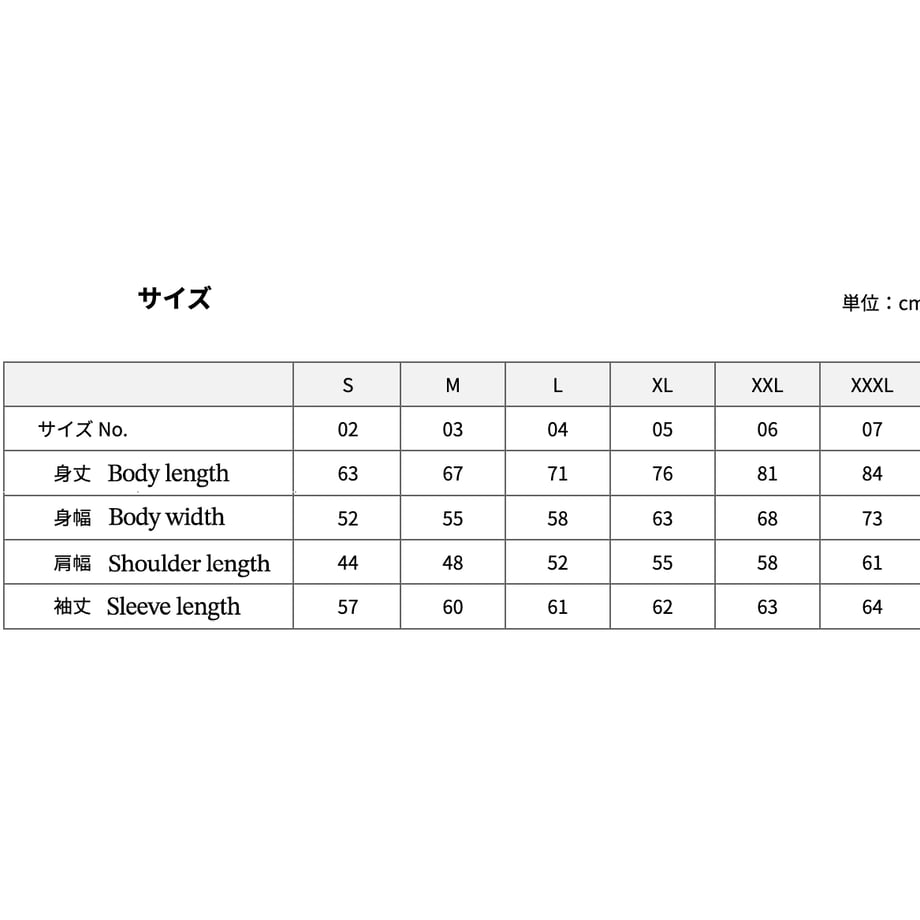 サイズ

単位：cm

|  | S | M | L | XL | XXL | XXXL |
|---|---|---|---|---|---|---|
| サイズ No. | 02 | 03 | 04 | 05 | 06 | 07 |
| 身丈 Body length | 63 | 67 | 71 | 76 | 81 | 84 |
| 身幅 Body width | 52 | 55 | 58 | 63 | 68 | 73 |
| 肩幅 Shoulder length | 44 | 48 | 52 | 55 | 58 | 61 |
| 袖丈 Sleeve length | 57 | 60 | 61 | 62 | 63 | 64 |